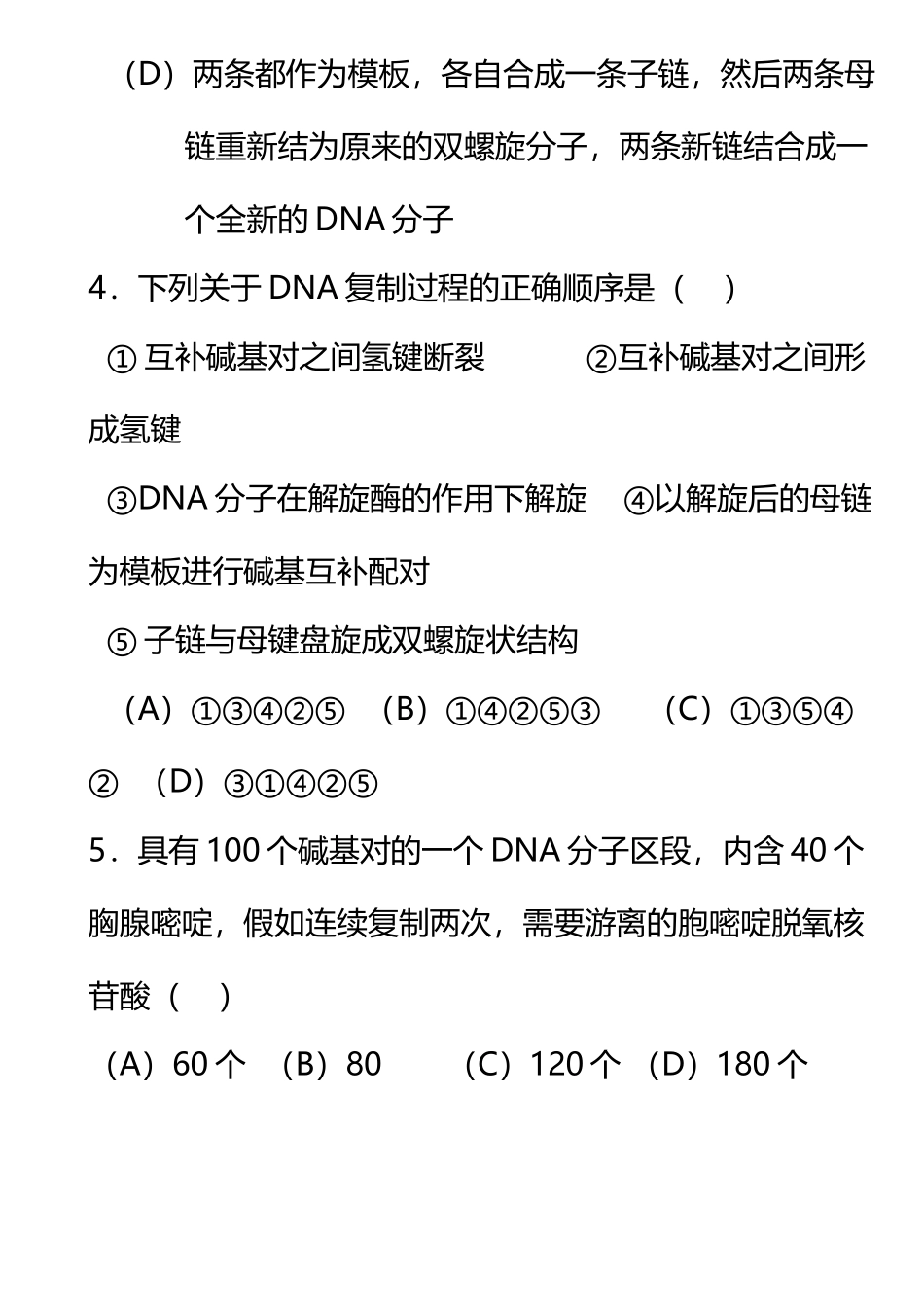 （D）两条都作为模板，各自合成一条子链，然后两条母链重新结为原来的双螺旋分子，两条新链结合成一个全新的 DNA 分子

4．下列关于 DNA 复制过程的正确顺序是（ ）

① 互补碱基对之间氢键断裂 ②互补碱基对之间形成氢键

③DNA 分子在解旋酶的作用下解旋 ④以解旋后的母链为模板进行碱基互补配对

⑤ 子链与母键盘旋成双螺旋状结构

（A）①③④②⑤ （B）①④②⑤③ （C）①③⑤④② （D）③①④②⑤

5．具有 100 个碱基对的一个 DNA 分子区段，内含 40 个胸腺嘧啶，假如连续复制两次，需要游离的胞嘧啶脱氧核苷酸（ ）

（A）60 个 （B）80 （C）120 个 （D）180 个